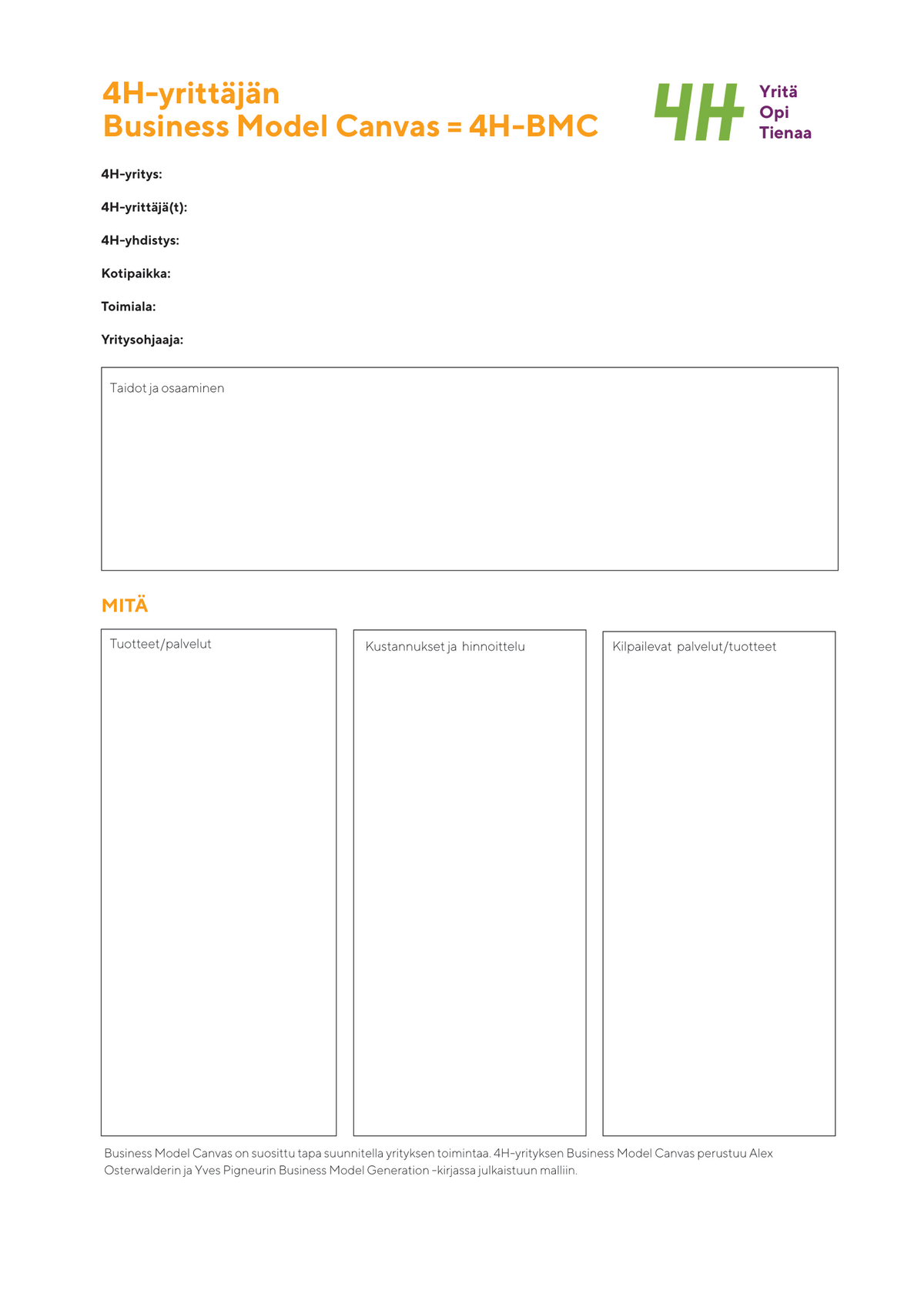 4H-yrittäjän
Business Model Canvas = 4H-BMC

4H
Yritä
Opi
Tienaa

4H-yritys:

4H-yrittäjä(t):

4H-yhdistys:

Kotipaikka:

Toimiala:

Yritysohjaaja:

Taidot ja osaaminen

MITÄ

Tuotteet/palvelut

Kustannukset ja hinnoittelu

Kilpailevat palvelut/tuotteet

Business Model Canvas on suosittu tapa suunnitella yrityksen toimintaa. 4H-yrityksen Business Model Canvas perustuu Alex Osterwalderin ja Yves Pigneurin Business Model Generation -kirjassa julkaistuun malliin.